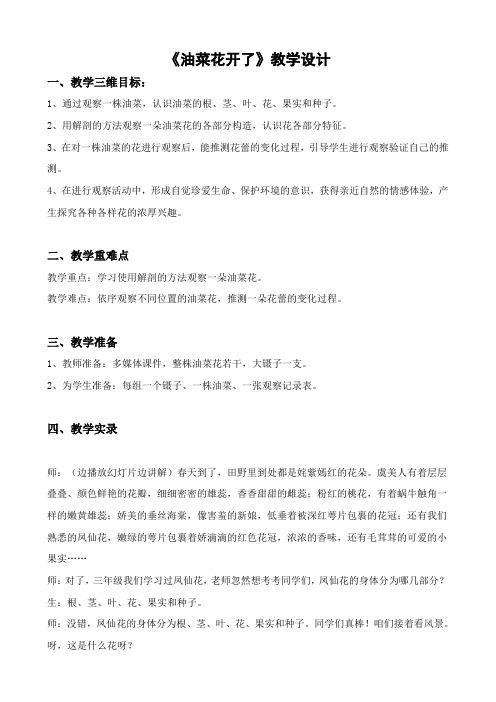 《油菜花开了》教学设计

一、教学三维目标：

1、通过观察一株油菜，认识油菜的根、茎、叶、花、果实和种子。

2、用解剖的方法观察一朵油菜花的各部分构造，认识花各部分特征。

3、在对一株油菜的花进行观察后，能推测花蕾的变化过程，引导学生进行观察验证自己的推测。

4、在进行观察活动中，形成自觉珍爱生命、保护环境的意识，获得亲近自然的情感体验，产生探究各种各样花的浓厚兴趣。

二、教学重难点

教学重点：学习使用解剖的方法观察一朵油菜花。

教学难点：依序观察不同位置的油菜花，推测一朵花蕾的变化过程。

三、教学准备

1、教师准备：多媒体课件，整株油菜花若干，大镊子一支。

2、为学生准备：每组一个镊子、一株油菜、一张观察记录表。

四、教学实录

师：（边播放幻灯片边讲解）春天到了，田野里到处都是姹紫嫣红的花朵。虞美人有着层层叠叠、颜色鲜艳的花瓣，细细密密的雄蕊，香香甜甜的雌蕊；粉红的桃花，有着蜗牛触角一样的嫩黄雄蕊；娇美的垂丝海棠，像害羞的新娘，低垂着被深红萼片包裹的花冠；还有我们熟悉的凤仙花，嫩绿的萼片包裹着娇滴滴的红色花冠，浓浓的香味，还有毛茸茸的可爱的小果实……

师：对了，三年级我们学习过凤仙花，老师忽然想考考同学们，凤仙花的身体分为哪几部分？

生：根、茎、叶、花、果实和种子。

师：没错，凤仙花的身体分为根、茎、叶、花、果实和种子。同学们真棒！咱们接着看风景。呀，这是什么花呀？